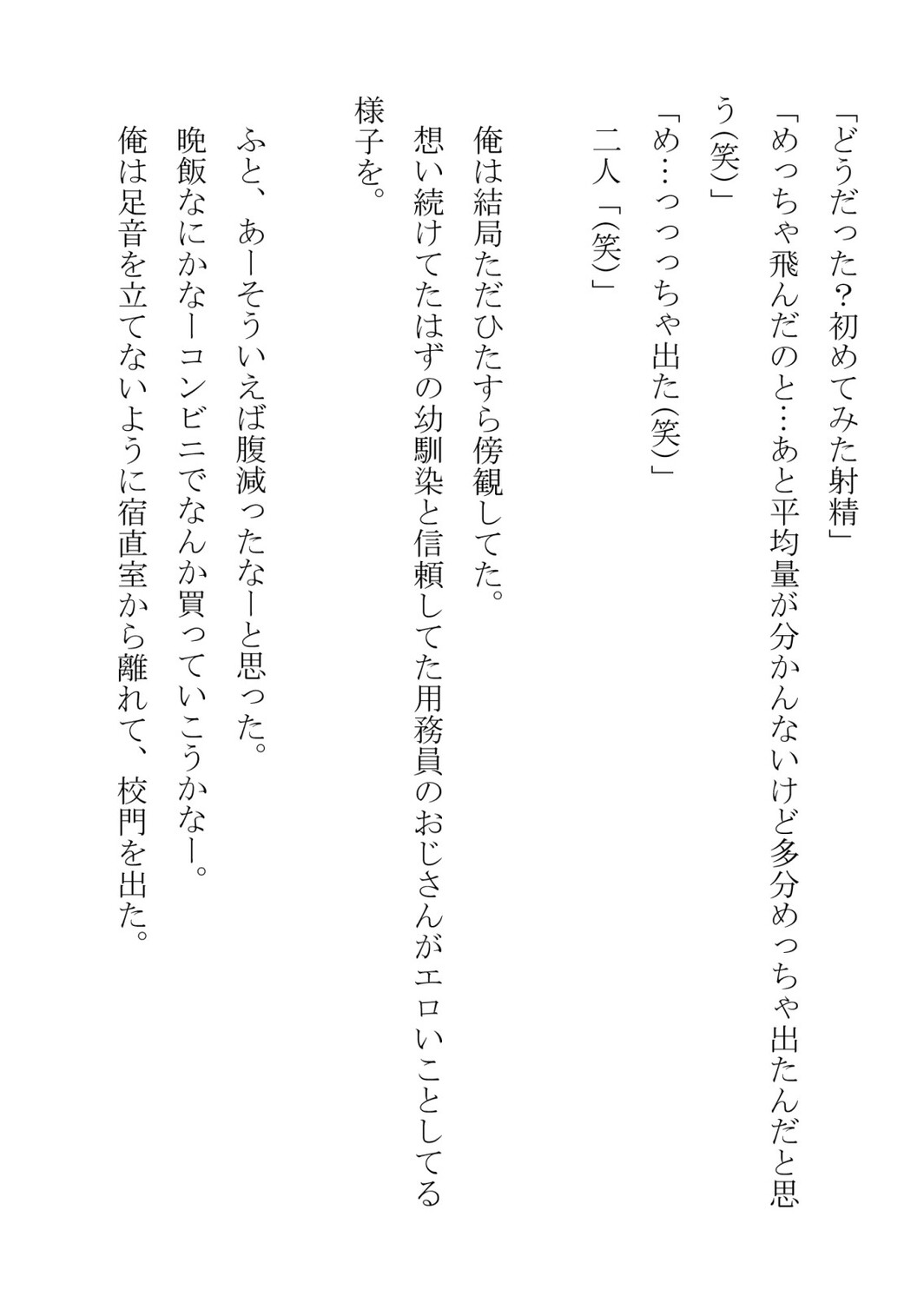 「どうだった？初めてみた射精」

「めっちゃ飛んだのと…あと平均量が分かんないけど多分めっちゃ出たんだと思う(笑)」

「め…っっっちゃ出た(笑)」

二人「(笑)」

俺は結局ただひたすら傍観してた。

想い続けてたはずの幼馴染と信頼してた用務員のおじさんがエロいことしてる様子を。

ふと、あーそういえば腹減ったなーと思った。

晩飯なにかなーコンビニでなんか買っていこうかなー。

俺は足音を立てないように宿直室から離れて、校門を出た。